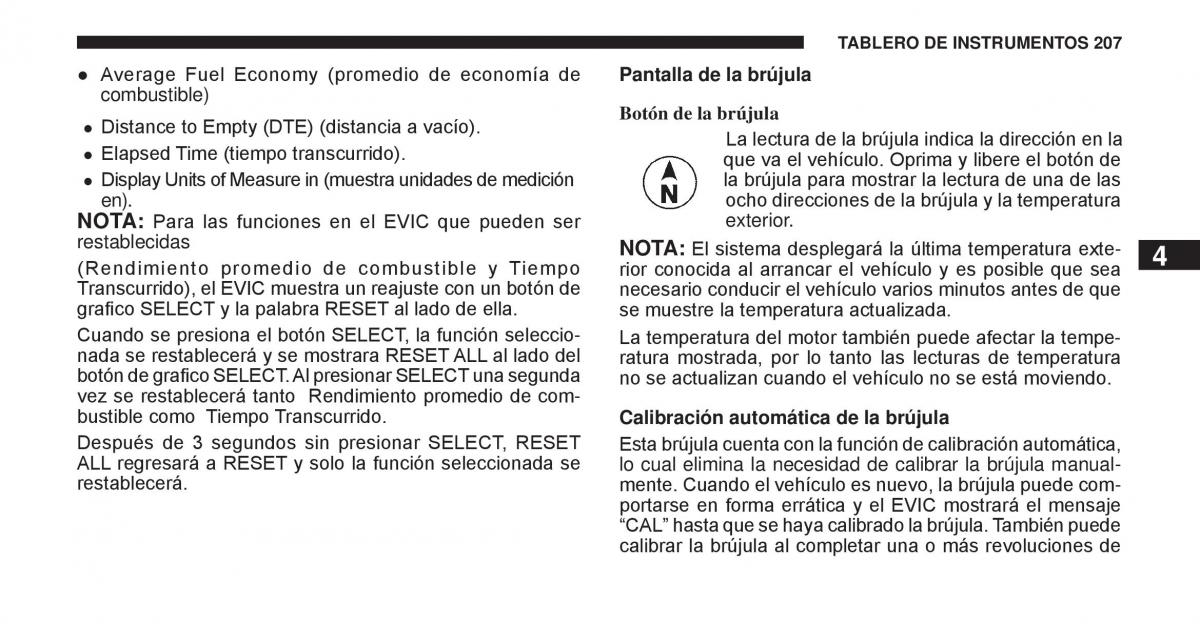 TABLERO DE INSTRUMENTOS 207

• Average Fuel Economy (promedio de economía de combustible)

• Distance to Empty (DTE) (distancia a vacío).

• Elapsed Time (tiempo transcurrido).

• Display Units of Measure in (muestra unidades de medición en).

NOTA: Para las funciones en el EVIC que pueden ser restablecidas

(Rendimiento promedio de combustible y Tiempo Transcurrido), el EVIC muestra un reajuste con un botón de grafico SELECT y la palabra RESET al lado de ella.

Cuando se presiona el botón SELECT, la función seleccionada se restablecerá y se mostrara RESET ALL al lado del botón de grafico SELECT. Al presionar SELECT una segunda vez se restablecerá tanto Rendimiento promedio de combustible como Tiempo Transcurrido.

Después de 3 segundos sin presionar SELECT, RESET ALL regresará a RESET y solo la función seleccionada se restablecerá.

Pantalla de la brújula

Botón de la brújula

N

La lectura de la brújula indica la dirección en la que va el vehículo. Oprima y libere el botón de la brújula para mostrar la lectura de una de las ocho direcciones de la brújula y la temperatura exterior.

NOTA: El sistema desplegará la última temperatura exterior conocida al arrancar el vehículo y es posible que sea necesario conducir el vehículo varios minutos antes de que se muestre la temperatura actualizada.

La temperatura del motor también puede afectar la temperatura mostrada, por lo tanto las lecturas de temperatura no se actualizan cuando el vehículo no se está moviendo.

Calibración automática de la brújula

Esta brújula cuenta con la función de calibración automática, lo cual elimina la necesidad de calibrar la brújula manualmente. Cuando el vehículo es nuevo, la brújula puede comportarse en forma errática y el EVIC mostrará el mensaje “CAL” hasta que se haya calibrado la brújula. También puede calibrar la brújula al completar una o más revoluciones de

4